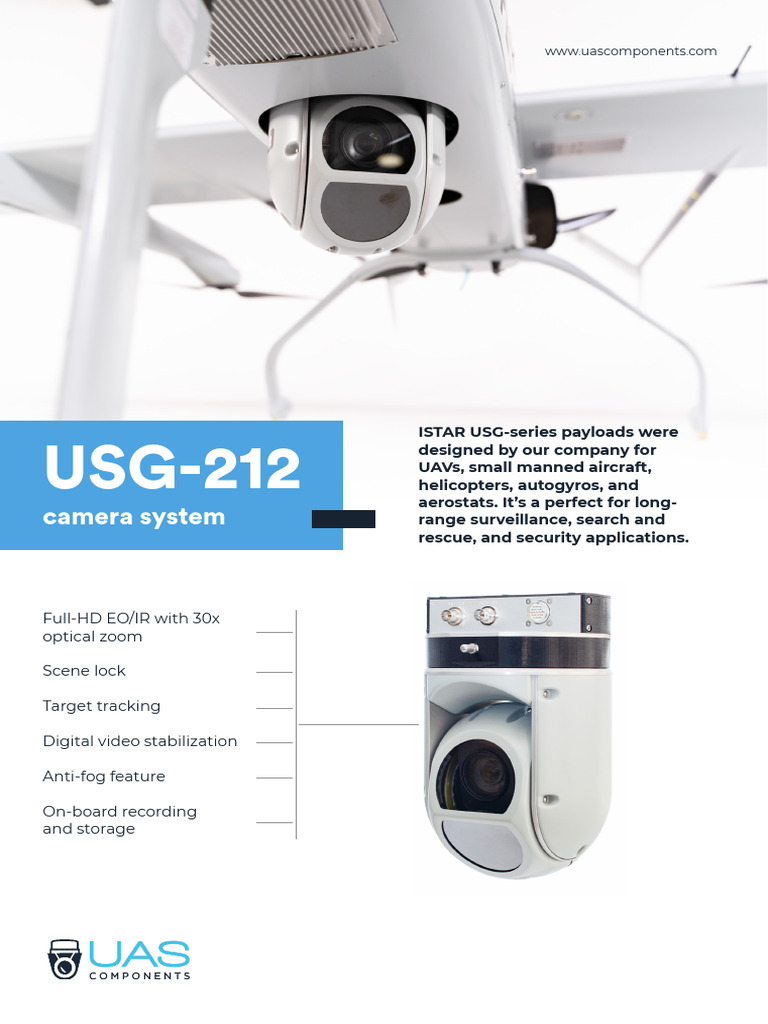 www.uascomponents.com

USG-212

camera system

ISTAR USG-series payloads were designed by our company for UAVs, small manned aircraft, helicopters, autogyros, and aerostats. It's a perfect for long-range surveillance, search and rescue, and security applications.

Full-HD EO/IR with 30x optical zoom

Scene lock

Target tracking

Digital video stabilization

Anti-fog feature

On-board recording and storage

UAS
COMPONENTS